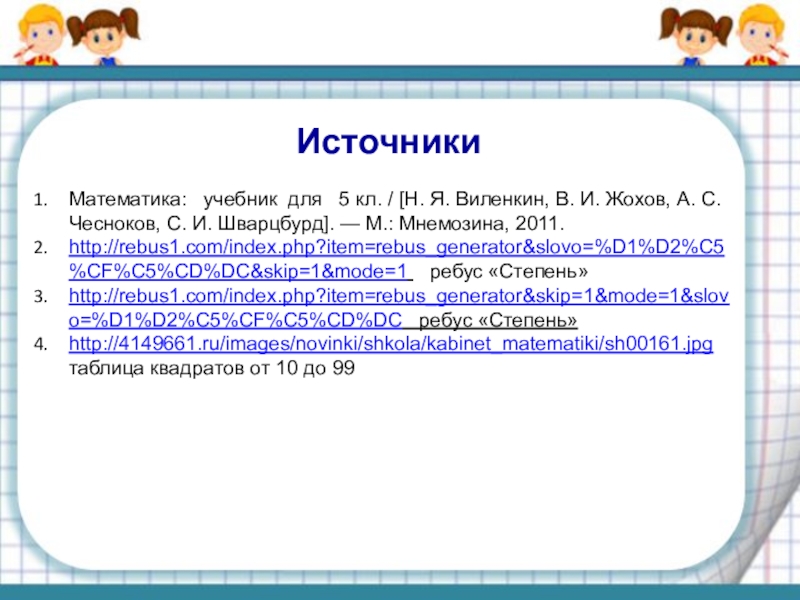 Источники

1. Математика: учебник для 5 кл. / [Н. Я. Виленкин, В. И. Жохов, А. С. Чесноков, С. И. Шварцбурд]. — М.: Мнемозина, 2011.
2. http://rebus1.com/index.php?item=rebus_generator&slovo=%D1%D2%C5%CF%C5%CD%DC&skip=1&mode=1 ребус «Степень»
3. http://rebus1.com/index.php?item=rebus_generator&skip=1&mode=1&slovo=%D1%D2%C5%CF%C5%CD%DC ребус «Степень»
4. http://4149661.ru/images/novinki/shkola/kabinet_matematiki/sh00161.jpg таблица квадратов от 10 до 99